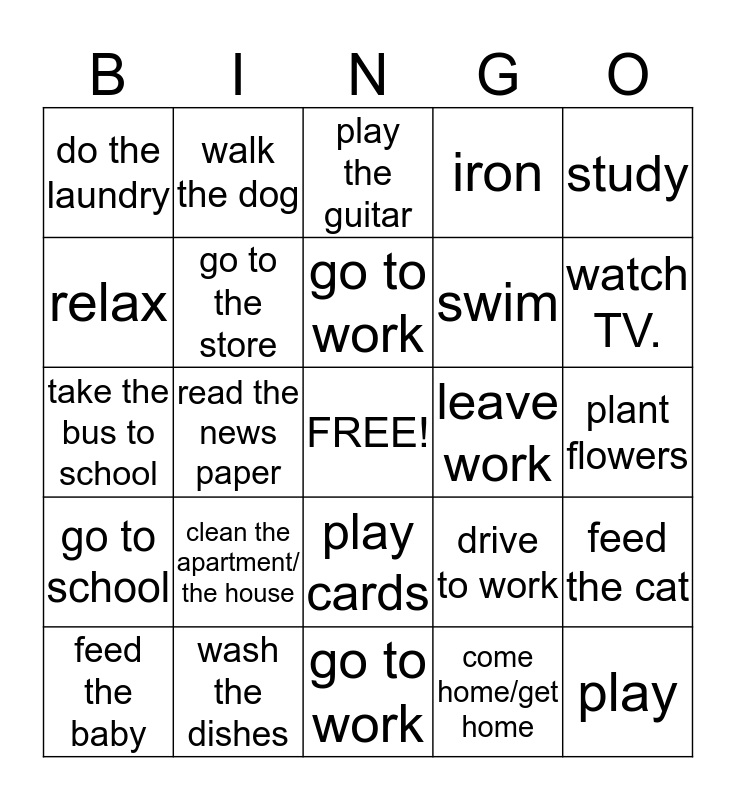 | B | I | N | G | O |
|---|---|---|---|---|
| do the laundry | walk the dog | play the guitar | iron | study |
| relax | go to the store | go to work | swim | watch TV. |
| take the bus to school | read the news paper | FREE! | leave work | plant flowers |
| go to school | clean the apartment/ the house | play cards | drive to work | feed the cat |
| feed the baby | wash the dishes | go to work | come home/get home | play |